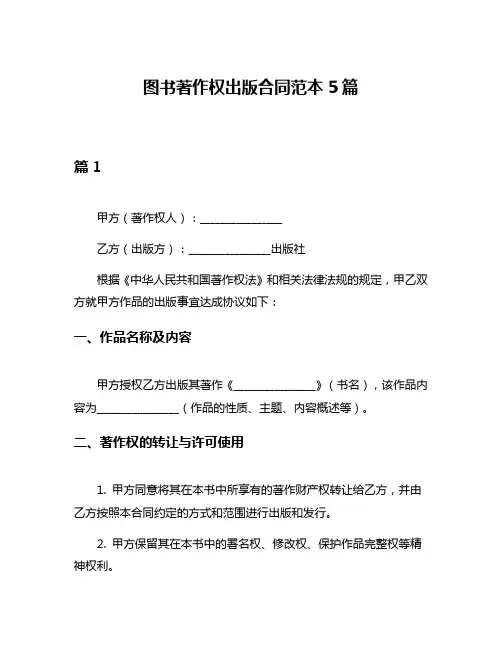 图书著作权出版合同范本 5 篇

篇 1

甲方（著作权人）：______________

乙方（出版方）：______________出版社

根据《中华人民共和国著作权法》和相关法律法规的规定，甲乙双方就甲方作品的出版事宜达成协议如下：

一、作品名称及内容

甲方授权乙方出版其著作《______________》（书名），该作品内容为______________（作品的性质、主题、内容概述等）。

二、著作权的转让与许可使用

1. 甲方同意将其在本书中所享有的著作财产权转让给乙方，并由乙方按照本合同约定的方式和范围进行出版和发行。

2. 甲方保留其在本书中的署名权、修改权、保护作品完整权等精神权利。